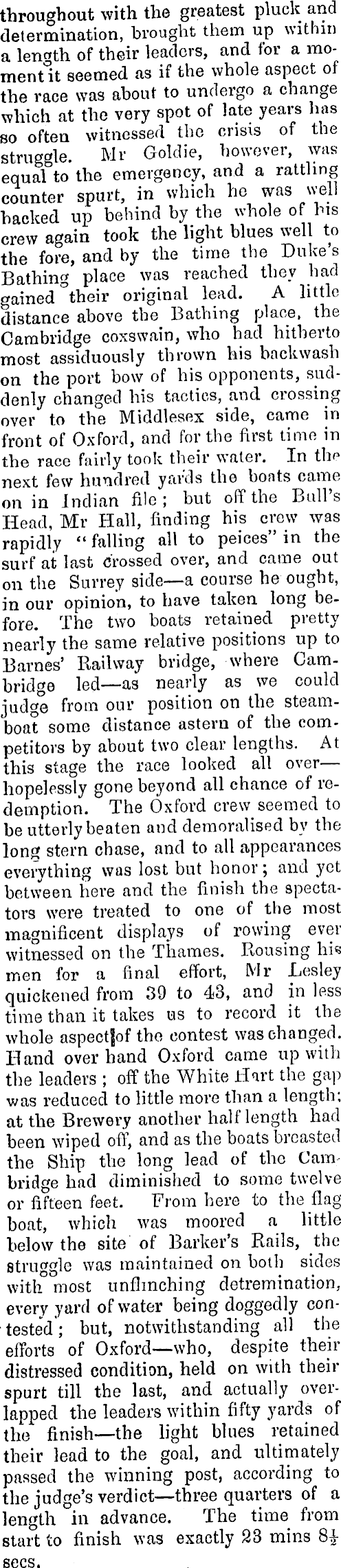 throughout with the greatest pluck and determination, brought them up within a length of their leaders, and for a moment it seemed as if the whole aspect of the race was about to undergo a change which at the very spot of late years has so often witnessed the crisis of the struggle. Mr Goldie, however, was equal to the emergency, and a rattling counter spurt, in which he was well backed up behind by the whole of his crew again took the light blues well to the fore, and by the time the Duke's Bathing place was reached they had gained their original lead. A little distance above the Bathing place, the Cambridge coxswain, who had hitherto most assiduously thrown his backwash on the port bow of his opponents, suddenly changed his tactics, and crossing over to the Middlesex side, came in front of Oxford, and for the first time in the race fairly took their water. In the next few hundred yards the boats came on in Indian file; but off the Bull's Head, Mr Hall, finding his crew was rapidly "falling all to peices" in the surf at last crossed over, and came out on the Surrey side—a course he ought, in our opinion, to have taken long before. The two boats retained pretty nearly the same relative positions up to Barnes' Railway bridge, where Cambridge led—as nearly as we could judge from our position on the steamboat some distance astern of the competitors by about two clear lengths. At this stage the race looked all over—hopelessly gone beyond all chance of redemption. The Oxford crew seemed to be utterly beaten and demoralised by the long stern chase, and to all appearances everything was lost but honor; and yet between here and the finish the spectators were treated to one of the most magnificent displays of rowing ever witnessed on the Thames. Rousing his men for a final effort, Mr Lesley quickened from 39 to 43, and in less time than it takes us to record it the whole aspect of the contest was changed. Hand over hand Oxford came up with the leaders; off the White Hart the gap was reduced to little more than a length; at the Brewery another half length had been wiped off, and as the boats breasted the Ship the long lead of the Cambridge had diminished to some twelve or fifteen feet. From here to the flag boat, which was moored a little below the site of Barker's Rails, the struggle was maintained on both sides with most unflinching detremination, every yard of water being doggedly contested; but, notwithstanding all the efforts of Oxford—who, despite their distressed condition, held on with their spurt till the last, and actually overlapped the leaders within fifty yards of the finish—the light blues retained their lead to the goal, and ultimately passed the winning post, according to the judge's verdict—three quarters of a length in advance. The time from start to finish was exactly 23 mins $8\frac{1}{2}$ secs.